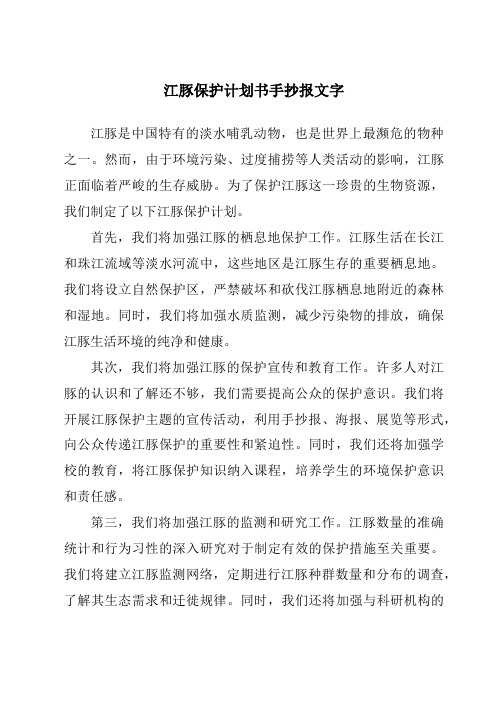 江豚保护计划书手抄报文字

江豚是中国特有的淡水哺乳动物，也是世界上最濒危的物种之一。然而，由于环境污染、过度捕捞等人类活动的影响，江豚正面临着严峻的生存威胁。为了保护江豚这一珍贵的生物资源，我们制定了以下江豚保护计划。

首先，我们将加强江豚的栖息地保护工作。江豚生活在长江和珠江流域等淡水河流中，这些地区是江豚生存的重要栖息地。我们将设立自然保护区，严禁破坏和砍伐江豚栖息地附近的森林和湿地。同时，我们将加强水质监测，减少污染物的排放，确保江豚生活环境的纯净和健康。

其次，我们将加强江豚的保护宣传和教育工作。许多人对江豚的认识和了解还不够，我们需要提高公众的保护意识。我们将开展江豚保护主题的宣传活动，利用手抄报、海报、展览等形式，向公众传递江豚保护的重要性和紧迫性。同时，我们还将加强学校的教育，将江豚保护知识纳入课程，培养学生的环境保护意识和责任感。

第三，我们将加强江豚的监测和研究工作。江豚数量的准确统计和行为习性的深入研究对于制定有效的保护措施至关重要。我们将建立江豚监测网络，定期进行江豚种群数量和分布的调查，了解其生态需求和迁徙规律。同时，我们还将加强与科研机构的